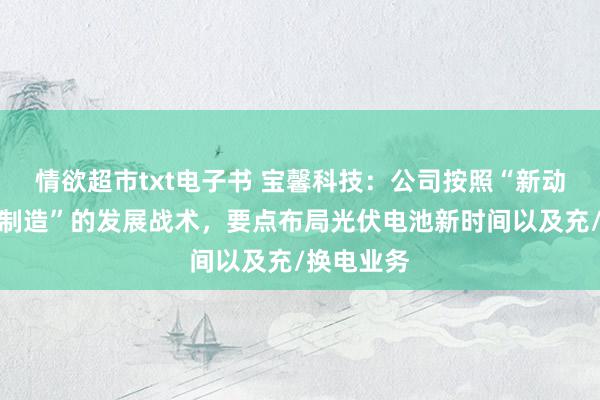 情欲超市txt电子书 宝馨科技：公司按照“新动制造”的发展战术，要点布局光伏电池新时间以及充/间以及充/换电业务